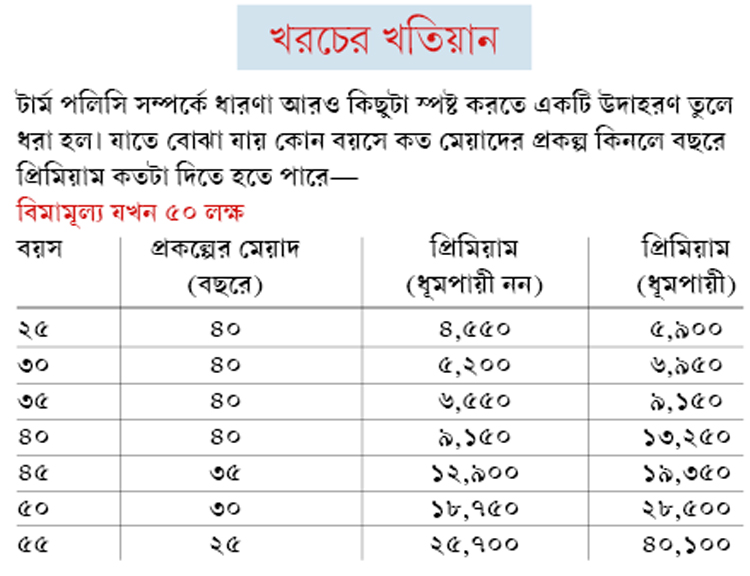 খরচের খতিয়ান

টার্ম পলিসি সম্পর্কে ধারণা আরও কিছুটা স্পষ্ট করতে একটি উদাহরণ তুলে ধরা হল। যাতে বোঝা যায় কোন বয়সে কত মেয়াদের প্রকল্প কিনলে বছরে প্রিমিয়াম কতটা দিতে হতে পারে—

বিমামূল্য যখন ৫০ লক্ষ

| বয়স | প্রকল্পের মেয়াদ (বছরে) | প্রিমিয়াম (ধূমপায়ী নন) | প্রিমিয়াম (ধূমপায়ী) |
|---|---|---|---|
| ২৫ | ৪০ | ৪,৫৫০ | ৫,৯০০ |
| ৩০ | ৪০ | ৫,২০০ | ৬,৯৫০ |
| ৩৫ | ৪০ | ৬,৫৫০ | ৯,১৫০ |
| ৪০ | ৪০ | ৯,১৫০ | ১৩,২৫০ |
| ৪৫ | ৩৫ | ১২,৯০০ | ১৯,৩৫০ |
| ৫০ | ৩০ | ১৮,৭৫০ | ২৮,৫০০ |
| ৫৫ | ২৫ | ২৫,৭০০ | ৪০,১০০ |